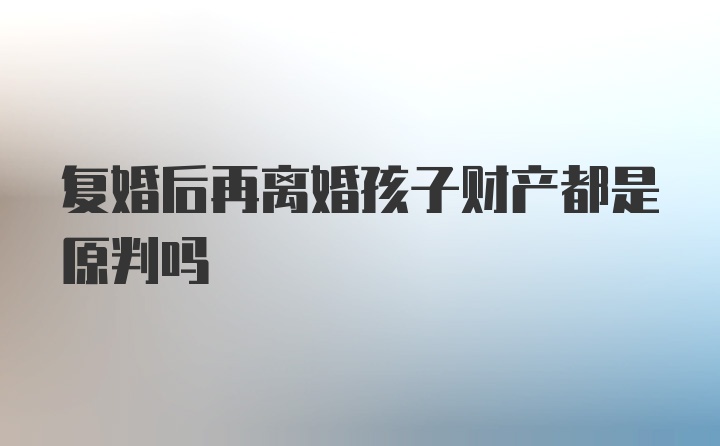 复婚后再离婚孩子财产都是原判吗